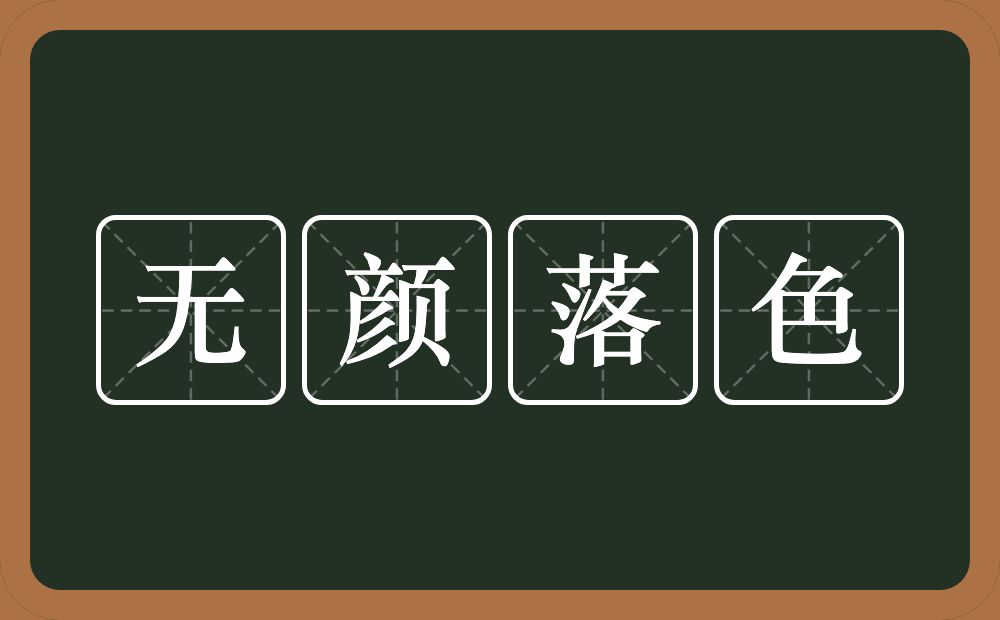 无颜落色